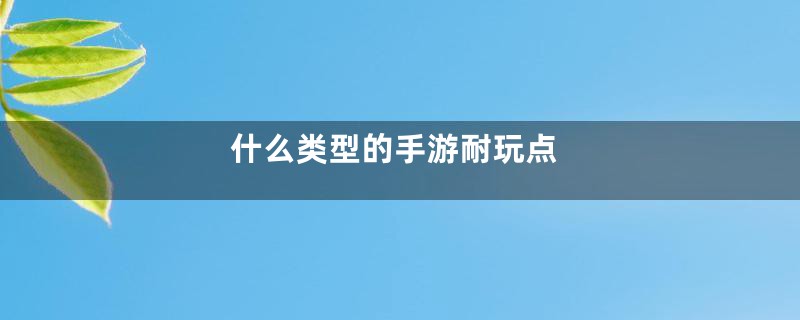 什么类型的手游耐玩点